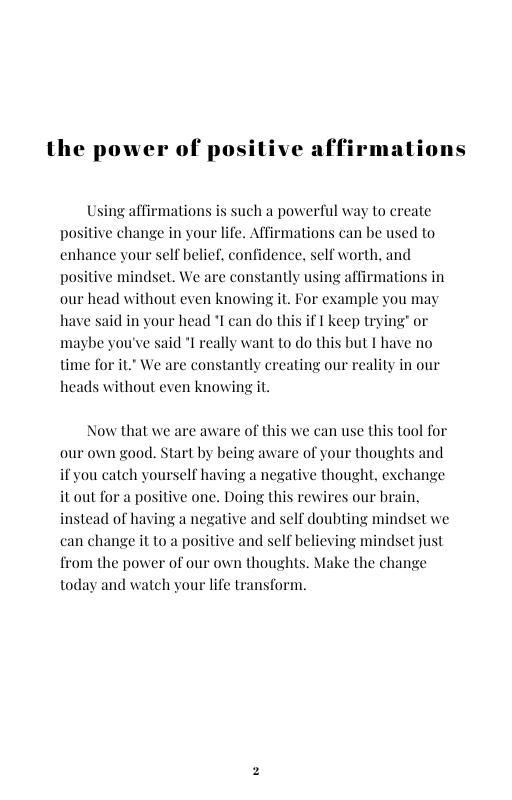 the power of positive affirmations

Using affirmations is such a powerful way to create positive change in your life. Affirmations can be used to enhance your self belief, confidence, self worth, and positive mindset. We are constantly using affirmations in our head without even knowing it. For example you may have said in your head "I can do this if I keep trying" or maybe you've said "I really want to do this but I have no time for it." We are constantly creating our reality in our heads without even knowing it.

Now that we are aware of this we can use this tool for our own good. Start by being aware of your thoughts and if you catch yourself having a negative thought, exchange it out for a positive one. Doing this rewires our brain, instead of having a negative and self doubting mindset we can change it to a positive and self believing mindset just from the power of our own thoughts. Make the change today and watch your life transform.

2